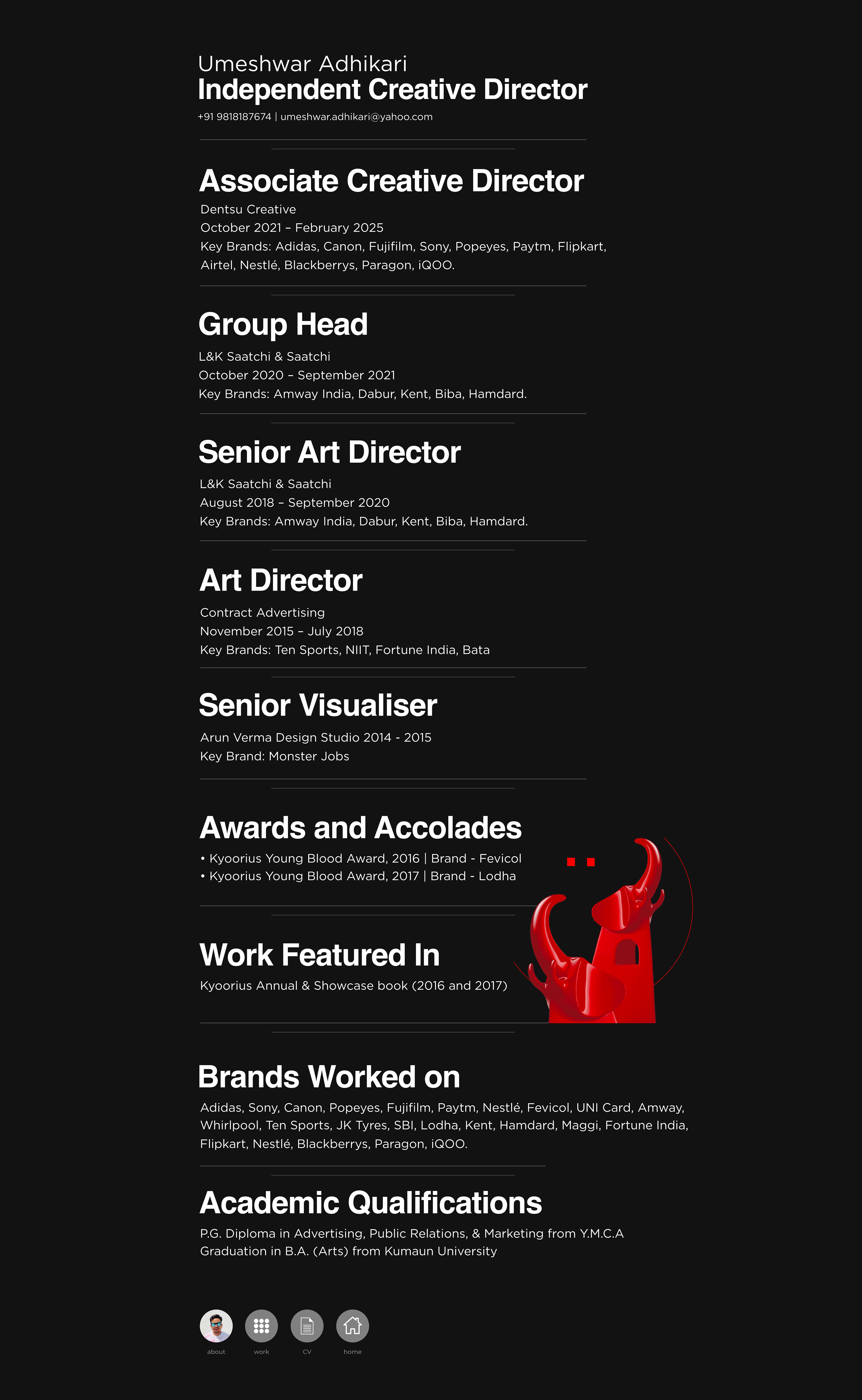 Umeshwar Adhikari
Independent Creative Director
+91 9818187674 | umeshwar.adhikari@yahoo.com

Associate Creative Director
Dentsu Creative
October 2021 – February 2025
Key Brands: Adidas, Canon, Fujifilm, Sony, Popeyes, Paytm, Flipkart, Airtel, Nestlé, Blackberrys, Paragon, iQOO.

Group Head
L&K Saatchi & Saatchi
October 2020 – September 2021
Key Brands: Amway India, Dabur, Kent, Biba, Hamdard.

Senior Art Director
L&K Saatchi & Saatchi
August 2018 – September 2020
Key Brands: Amway India, Dabur, Kent, Biba, Hamdard.

Art Director
Contract Advertising
November 2015 – July 2018
Key Brands: Ten Sports, NIIT, Fortune India, Bata

Senior Visualiser
Arun Verma Design Studio 2014 - 2015
Key Brand: Monster Jobs

Awards and Accolades
• Kyoorius Young Blood Award, 2016 | Brand - Fevicol
• Kyoorius Young Blood Award, 2017 | Brand - Lodha

Work Featured In
Kyoorius Annual & Showcase book (2016 and 2017)

Brands Worked on
Adidas, Sony, Canon, Popeyes, Fujifilm, Paytm, Nestlé, Fevicol, UNI Card, Amway, Whirlpool, Ten Sports, JK Tyres, SBI, Lodha, Kent, Hamdard, Maggi, Fortune India, Flipkart, Nestlé, Blackberrys, Paragon, iQOO.

Academic Qualifications
P.G. Diploma in Advertising, Public Relations, & Marketing from Y.M.C.A
Graduation in B.A. (Arts) from Kumaun University

about
work
CV
home